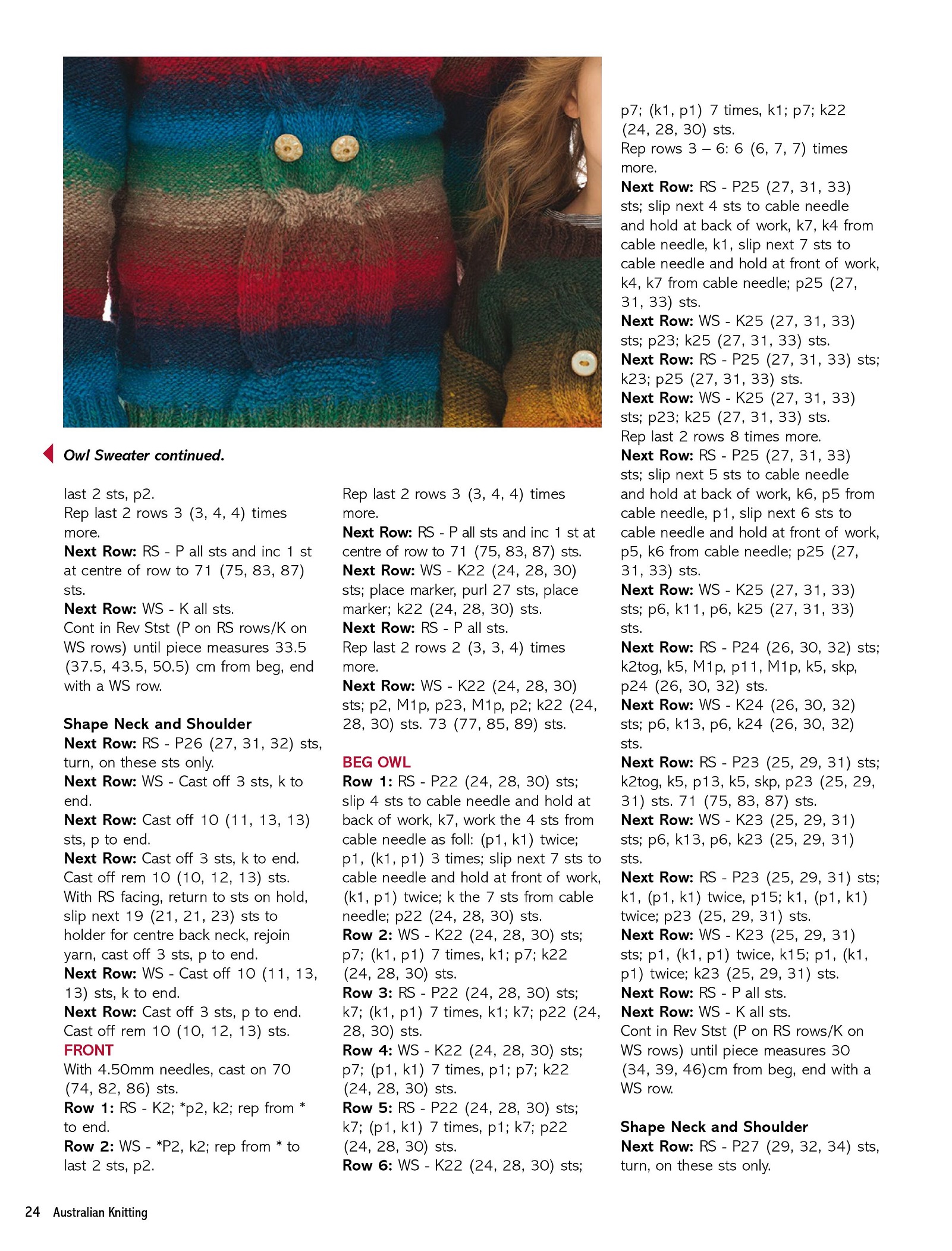 Owl Sweater continued.

last 2 sts, p2.
Rep last 2 rows 3 (3, 4, 4) times more.
Next Row: RS - P all sts and inc 1 st at centre of row to 71 (75, 83, 87) sts.
Next Row: WS - K all sts.
Cont in Rev Stst (P on RS rows/K on WS rows) until piece measures 33.5 (37.5, 43.5, 50.5) cm from beg, end with a WS row.

Shape Neck and Shoulder
Next Row: RS - P26 (27, 31, 32) sts, turn, on these sts only.
Next Row: WS - Cast off 3 sts, k to end.
Next Row: Cast off 10 (11, 13, 13) sts, p to end.
Next Row: Cast off 3 sts, k to end.
Cast off rem 10 (10, 12, 13) sts.
With RS facing, return to sts on hold, slip next 19 (21, 21, 23) sts to holder for centre back neck, rejoin yarn, cast off 3 sts, p to end.
Next Row: WS - Cast off 10 (11, 13, 13) sts, k to end.
Next Row: Cast off 3 sts, p to end.
Cast off rem 10 (10, 12, 13) sts.
FRONT
With 4.50mm needles, cast on 70 (74, 82, 86) sts.
Row 1: RS - K2; *p2, k2; rep from * to end.
Row 2: WS - *P2, k2; rep from * to last 2 sts, p2.

Rep last 2 rows 3 (3, 4, 4) times more.
Next Row: RS - P all sts and inc 1 st at centre of row to 71 (75, 83, 87) sts.
Next Row: WS - K22 (24, 28, 30) sts; place marker, purl 27 sts, place marker; k22 (24, 28, 30) sts.
Next Row: RS - P all sts.
Rep last 2 rows 2 (3, 3, 4) times more.
Next Row: WS - K22 (24, 28, 30) sts; p2, M1p, p23, M1p, p2; k22 (24, 28, 30) sts. 73 (77, 85, 89) sts.

BEG OWL
Row 1: RS - P22 (24, 28, 30) sts; slip 4 sts to cable needle and hold at back of work, k7, work the 4 sts from cable needle as foll: (p1, k1) twice; p1, (k1, p1) 3 times; slip next 7 sts to cable needle and hold at front of work, (k1, p1) twice; k the 7 sts from cable needle; p22 (24, 28, 30) sts.
Row 2: WS - K22 (24, 28, 30) sts; p7; (k1, p1) 7 times, k1; p7; k22 (24, 28, 30) sts.
Row 3: RS - P22 (24, 28, 30) sts; k7; (k1, p1) 7 times, k1; k7; p22 (24, 28, 30) sts.
Row 4: WS - K22 (24, 28, 30) sts; p7; (p1, k1) 7 times, p1; p7; k22 (24, 28, 30) sts.
Row 5: RS - P22 (24, 28, 30) sts; k7; (p1, k1) 7 times, p1; k7; p22 (24, 28, 30) sts.
Row 6: WS - K22 (24, 28, 30) sts;

p7; (k1, p1) 7 times, k1; p7; k22 (24, 28, 30) sts.
Rep rows 3 – 6: 6 (6, 7, 7) times more.
Next Row: RS - P25 (27, 31, 33) sts; slip next 4 sts to cable needle and hold at back of work, k7, k4 from cable needle, k1, slip next 7 sts to cable needle and hold at front of work, k4, k7 from cable needle; p25 (27, 31, 33) sts.
Next Row: WS - K25 (27, 31, 33) sts; p23; k25 (27, 31, 33) sts.
Next Row: RS - P25 (27, 31, 33) sts; k23; p25 (27, 31, 33) sts.
Next Row: WS - K25 (27, 31, 33) sts; p23; k25 (27, 31, 33) sts.
Rep last 2 rows 8 times more.
Next Row: RS - P25 (27, 31, 33) sts; slip next 5 sts to cable needle and hold at back of work, k6, p5 from cable needle, p1, slip next 6 sts to cable needle and hold at front of work, p5, k6 from cable needle; p25 (27, 31, 33) sts.
Next Row: WS - K25 (27, 31, 33) sts; p6, k11, p6, k25 (27, 31, 33) sts.
Next Row: RS - P24 (26, 30, 32) sts; k2tog, k5, M1p, p11, M1p, k5, skp, p24 (26, 30, 32) sts.
Next Row: WS - K24 (26, 30, 32) sts; p6, k13, p6, k24 (26, 30, 32) sts.
Next Row: RS - P23 (25, 29, 31) sts; k2tog, k5, p13, k5, skp, p23 (25, 29, 31) sts. 71 (75, 83, 87) sts.
Next Row: WS - K23 (25, 29, 31) sts; p6, k13, p6, k23 (25, 29, 31) sts.
Next Row: RS - P23 (25, 29, 31) sts; k1, (p1, k1) twice, p15; k1, (p1, k1) twice; p23 (25, 29, 31) sts.
Next Row: WS - K23 (25, 29, 31) sts; p1, (k1, p1) twice, k15; p1, (k1, p1) twice; k23 (25, 29, 31) sts.
Next Row: RS - P all sts.
Next Row: WS - K all sts.
Cont in Rev Stst (P on RS rows/K on WS rows) until piece measures 30 (34, 39, 46)cm from beg, end with a WS row.

Shape Neck and Shoulder
Next Row: RS - P27 (29, 32, 34) sts, turn, on these sts only.

24 Australian Knitting